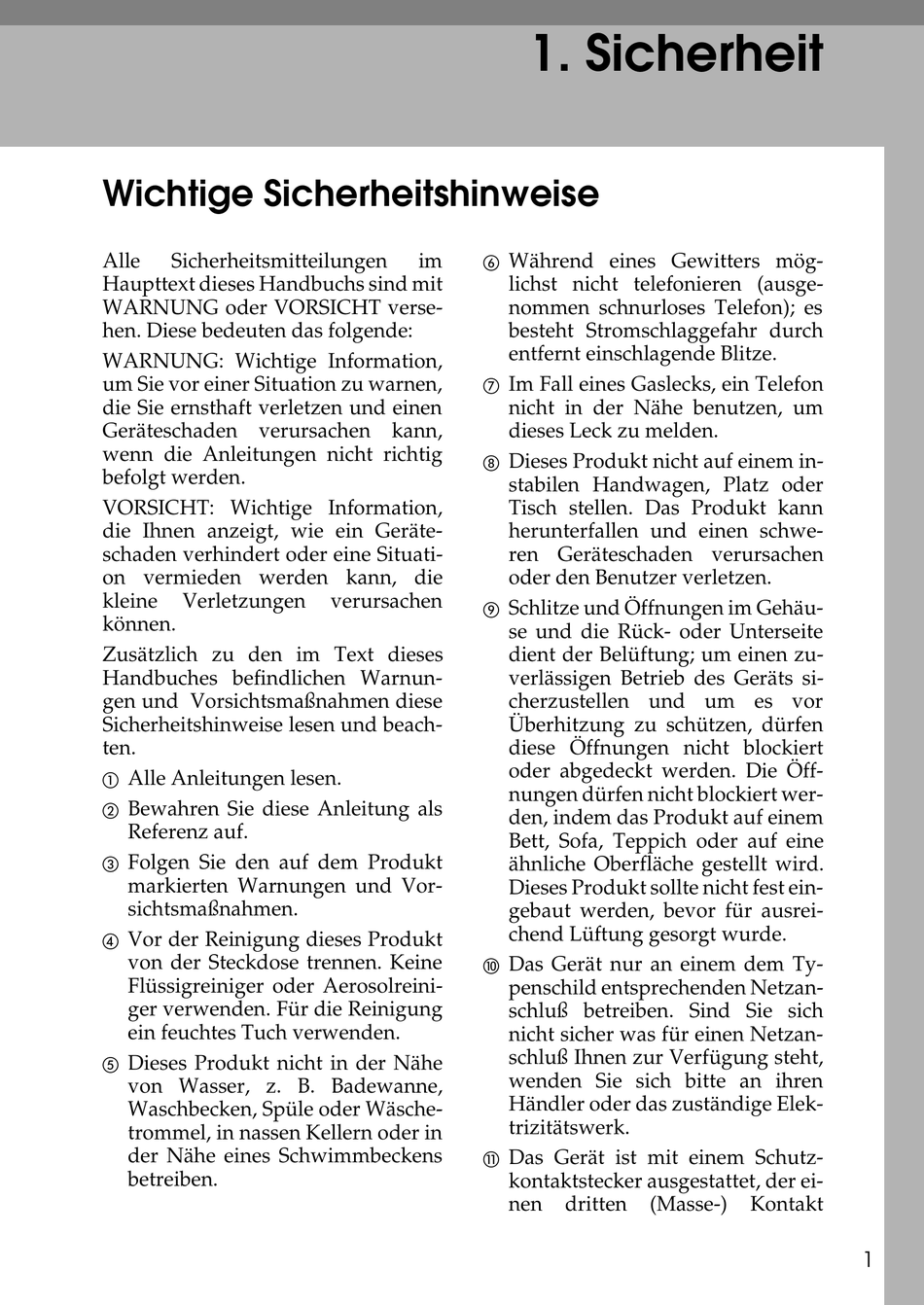 1. Sicherheit

Wichtige Sicherheitshinweise

Alle Sicherheitsmitteilungen im Haupttext dieses Handbuchs sind mit WARNUNG oder VORSICHT versehen. Diese bedeuten das folgende:

WARNUNG: Wichtige Information, um Sie vor einer Situation zu warnen, die Sie ernsthaft verletzen und einen Geräteschaden verursachen kann, wenn die Anleitungen nicht richtig befolgt werden.

VORSICHT: Wichtige Information, die Ihnen anzeigt, wie ein Geräteschaden verhindert oder eine Situation vermieden werden kann, die kleine Verletzungen verursachen können.

Zusätzlich zu den im Text dieses Handbuches befindlichen Warnungen und Vorsichtsmaßnahmen diese Sicherheitshinweise lesen und beachten.

① Alle Anleitungen lesen.

② Bewahren Sie diese Anleitung als Referenz auf.

③ Folgen Sie den auf dem Produkt markierten Warnungen und Vorsichtsmaßnahmen.

④ Vor der Reinigung dieses Produkt von der Steckdose trennen. Keine Flüssigreiniger oder Aerosolreiniger verwenden. Für die Reinigung ein feuchtes Tuch verwenden.

⑤ Dieses Produkt nicht in der Nähe von Wasser, z. B. Badewanne, Waschbecken, Spüle oder Wäschetrommel, in nassen Kellern oder in der Nähe eines Schwimmbeckens betreiben.

⑥ Während eines Gewitters möglichst nicht telefonieren (ausgenommen schnurloses Telefon); es besteht Stromschlaggefahr durch entfernt einschlagende Blitze.

⑦ Im Fall eines Gaslecks, ein Telefon nicht in der Nähe benutzen, um dieses Leck zu melden.

⑧ Dieses Produkt nicht auf einem instabilen Handwagen, Platz oder Tisch stellen. Das Produkt kann herunterfallen und einen schweren Geräteschaden verursachen oder den Benutzer verletzen.

⑨ Schlitze und Öffnungen im Gehäuse und die Rück- oder Unterseite dient der Belüftung; um einen zuverlässigen Betrieb des Geräts sicherzustellen und um es vor Überhitzung zu schützen, dürfen diese Öffnungen nicht blockiert oder abgedeckt werden. Die Öffnungen dürfen nicht blockiert werden, indem das Produkt auf einem Bett, Sofa, Teppich oder auf eine ähnliche Oberfläche gestellt wird. Dieses Produkt sollte nicht fest eingebaut werden, bevor für ausreichend Lüftung gesorgt wurde.

⑩ Das Gerät nur an einem dem Typenschild entsprechenden Netzanschluß betreiben. Sind Sie sich nicht sicher was für einen Netzanschluß Ihnen zur Verfügung steht, wenden Sie sich bitte an ihren Händler oder das zuständige Elektrizitätswerk.

⑪ Das Gerät ist mit einem Schutzkontaktstecker ausgestattet, der einen dritten (Masse-) Kontakt

1